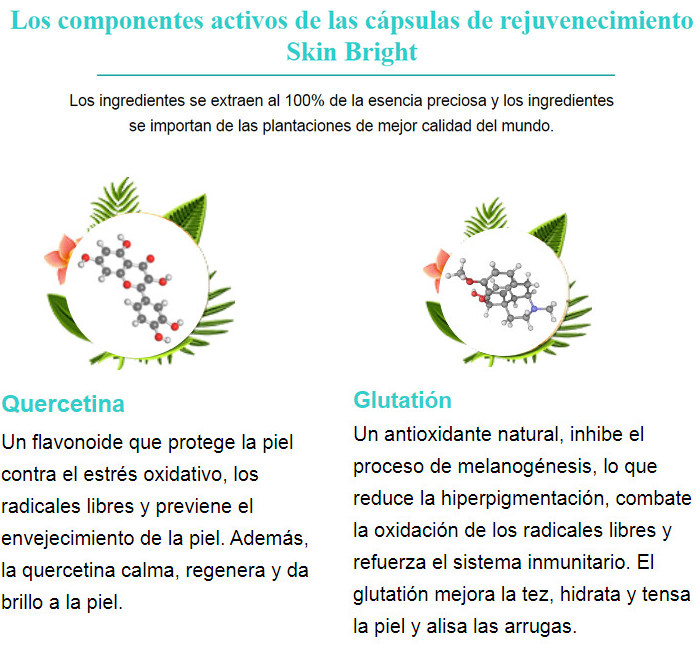 Los componentes activos de las cápsulas de rejuvenecimiento Skin Bright

Los ingredientes se extraen al 100% de la esencia preciosa y los ingredientes se importan de las plantaciones de mejor calidad del mundo.

Quercetina
Un flavonoide que protege la piel contra el estrés oxidativo, los radicales libres y previene el envejecimiento de la piel. Además, la quercetina calma, regenera y da brillo a la piel.

Glutatión
Un antioxidante natural, inhibe el proceso de melanogénesis, lo que reduce la hiperpigmentación, combate la oxidación de los radicales libres y refuerza el sistema inmunitario. El glutatión mejora la tez, hidrata y tensa la piel y alisa las arrugas.